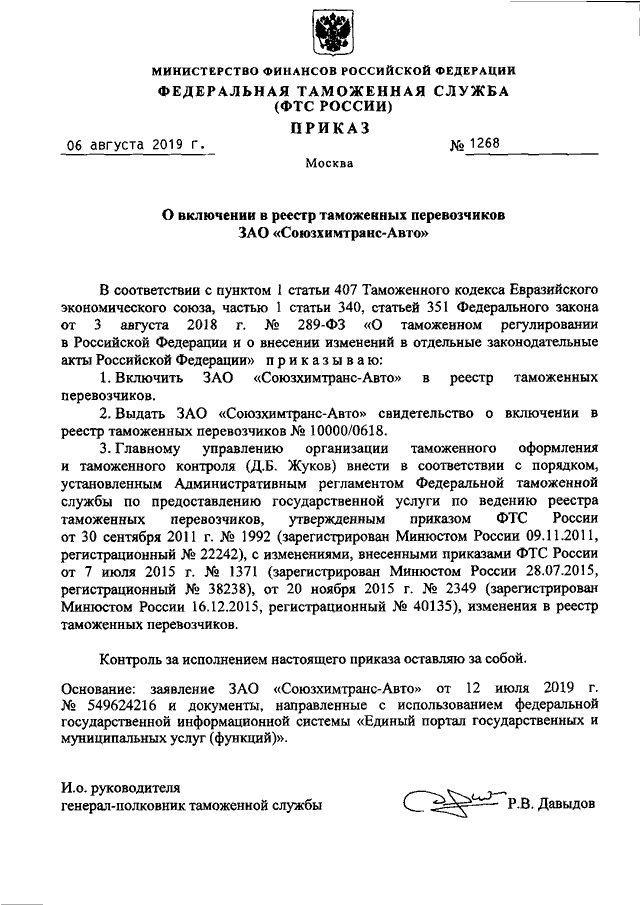 МИНИСТЕРСТВО ФИНАНСОВ РОССИЙСКОЙ ФЕДЕРАЦИИ
ФЕДЕРАЛЬНАЯ ТАМОЖЕННАЯ СЛУЖБА
(ФТС РОССИИ)
ПРИКАЗ

06 августа 2019 г. № 1268

Москва

О включении в реестр таможенных перевозчиков
ЗАО «Союзхимтранс-Авто»

В соответствии с пунктом 1 статьи 407 Таможенного кодекса Евразийского экономического союза, частью 1 статьи 340, статьей 351 Федерального закона от 3 августа 2018 г. № 289-ФЗ «О таможенном регулировании в Российской Федерации и о внесении изменений в отдельные законодательные акты Российской Федерации» приказываю:

1. Включить ЗАО «Союзхимтранс-Авто» в реестр таможенных перевозчиков.

2. Выдать ЗАО «Союзхимтранс-Авто» свидетельство о включении в реестр таможенных перевозчиков № 10000/0618.

3. Главному управлению организации таможенного оформления и таможенного контроля (Д.Б. Жуков) внести в соответствии с порядком, установленным Административным регламентом Федеральной таможенной службы по предоставлению государственной услуги по ведению реестра таможенных перевозчиков, утвержденным приказом ФТС России от 30 сентября 2011 г. № 1992 (зарегистрирован Минюстом России 09.11.2011, регистрационный № 22242), с изменениями, внесенными приказами ФТС России от 7 июля 2015 г. № 1371 (зарегистрирован Минюстом России 28.07.2015, регистрационный № 38238), от 20 ноября 2015 г. № 2349 (зарегистрирован Минюстом России 16.12.2015, регистрационный № 40135), изменения в реестр таможенных перевозчиков.

Контроль за исполнением настоящего приказа оставляю за собой.

Основание: заявление ЗАО «Союзхимтранс-Авто» от 12 июля 2019 г. № 549624216 и документы, направленные с использованием федеральной государственной информационной системы «Единый портал государственных и муниципальных услуг (функций)».

И.о. руководителя
генерал-полковник таможенной службы Р.В. Давыдов